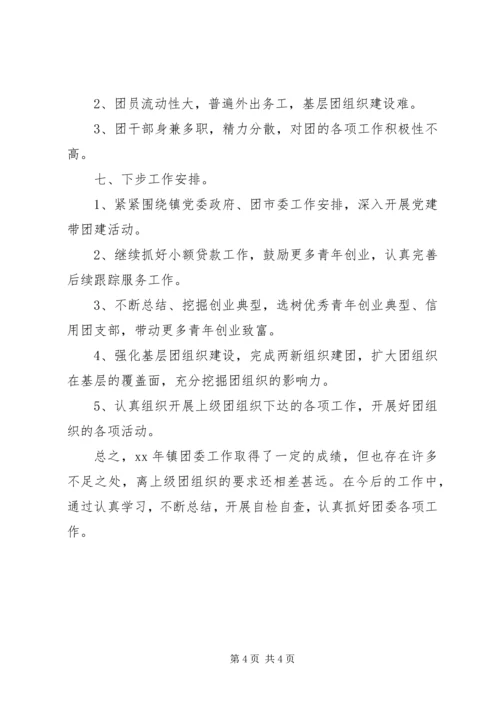 2、团员流动性大，普遍外出务工，基层团组织建设难。

3、团干部身兼多职，精力分散，对团的各项工作积极性不高。

七、下步工作安排。

1、紧紧围绕镇党委政府、团市委工作安排，深入开展党建带团建活动。

2、继续抓好小额贷款工作，鼓励更多青年创业，认真完善后续跟踪服务工作。

3、不断总结、挖掘创业典型，选树优秀青年创业典型、信用团支部，带动更多青年创业致富。

4、强化基层团组织建设，完成两新组织建团，扩大团组织在基层的覆盖面，充分挖掘团组织的影响力。

5、认真组织开展上级团组织下达的各项工作，开展好团组织的各项活动。

总之，xx 年镇团委工作取得了一定的成绩，但也存在许多不足之处，离上级团组织的要求还相差甚远。在今后的工作中，通过认真学习，不断总结，开展自检自查，认真抓好团委各项工作。

第 4 页 共 4 页